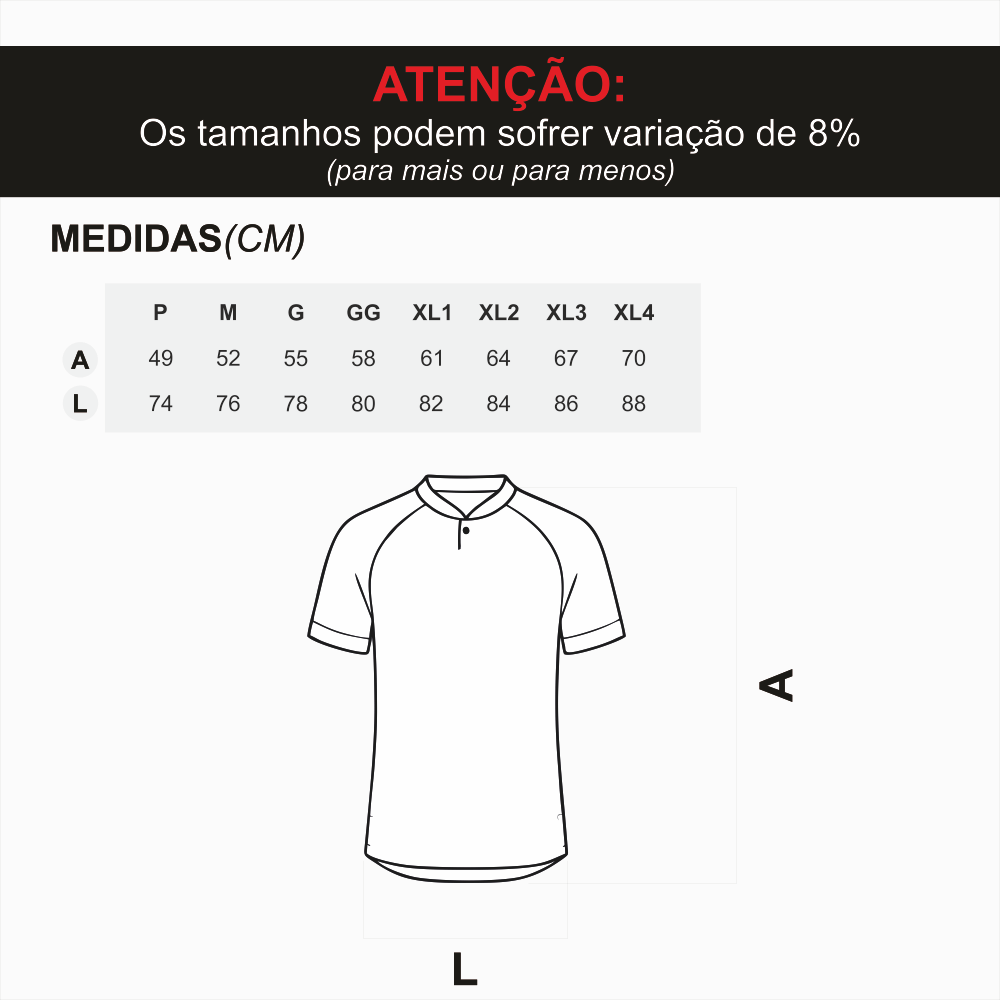 ATENÇÃO:
Os tamanhos podem sofrer variação de 8%
(para mais ou para menos)

MEDIDAS(CM)

| | P | M | G | GG | XL1 | XL2 | XL3 | XL4 |
|---|---|---|---|---|---|---|---|---|
| A | 49 | 52 | 55 | 58 | 61 | 64 | 67 | 70 |
| L | 74 | 76 | 78 | 80 | 82 | 84 | 86 | 88 |

A

L